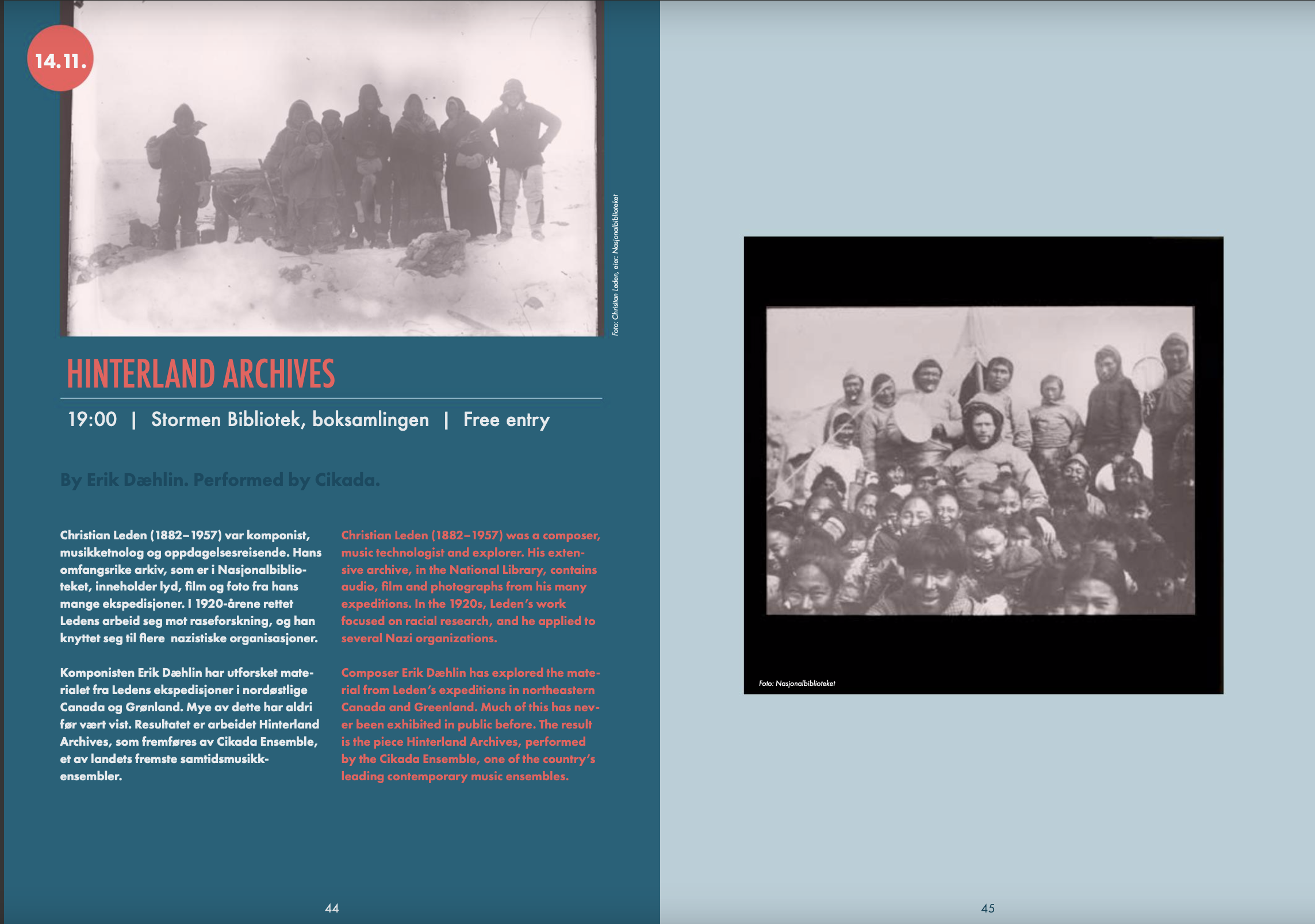 14.11.

Foto: Christian Leden, eier: Nasjonalbiblioteket

HINTERLAND ARCHIVES

19:00 | Stormen Bibliotek, boksamlingen | Free entry

By Erik Dæhlin. Performed by Cikada.

Christian Leden (1882–1957) var komponist, musikketnolog og oppdagelsesreisende. Hans omfangsrike arkiv, som er i Nasjonalbiblioteket, inneholder lyd, film og foto fra hans mange ekspedisjoner. I 1920-årene rettet Ledens arbeid seg mot raseforskning, og han knyttet seg til flere nazistiske organisasjoner.

Komponisten Erik Dæhlin har utforsket materialet fra Ledens ekspedisjoner i nordøstlige Canada og Grønland. Mye av dette har aldri før vært vist. Resultatet er arbeidet Hinterland Archives, som fremføres av Cikada Ensemble, et av landets fremste samtidsmusikkensembler.

Christian Leden (1882–1957) was a composer, music technologist and explorer. His extensive archive, in the National Library, contains audio, film and photographs from his many expeditions. In the 1920s, Leden's work focused on racial research, and he applied to several Nazi organizations.

Composer Erik Dæhlin has explored the material from Leden's expeditions in northeastern Canada and Greenland. Much of this has never been exhibited in public before. The result is the piece Hinterland Archives, performed by the Cikada Ensemble, one of the country's leading contemporary music ensembles.

44

Foto: Nasjonalbiblioteket

45